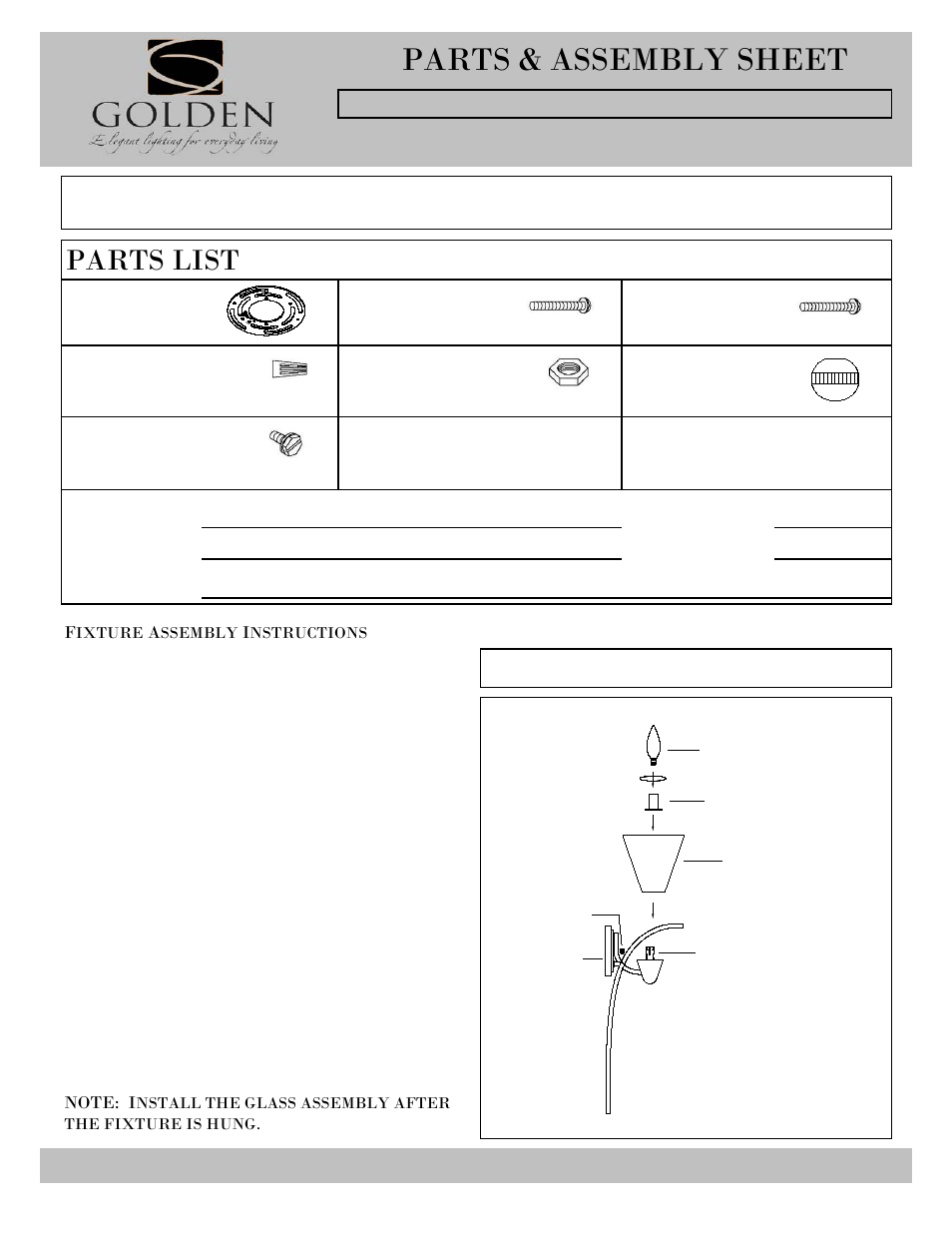 GOLDEN
Elegant lighting for everyday living

PARTS & ASSEMBLY SHEET

PARTS LIST

FIXTURE ASSEMBLY INSTRUCTIONS

NOTE: INSTALL THE GLASS ASSEMBLY AFTER THE FIXTURE IS HUNG.